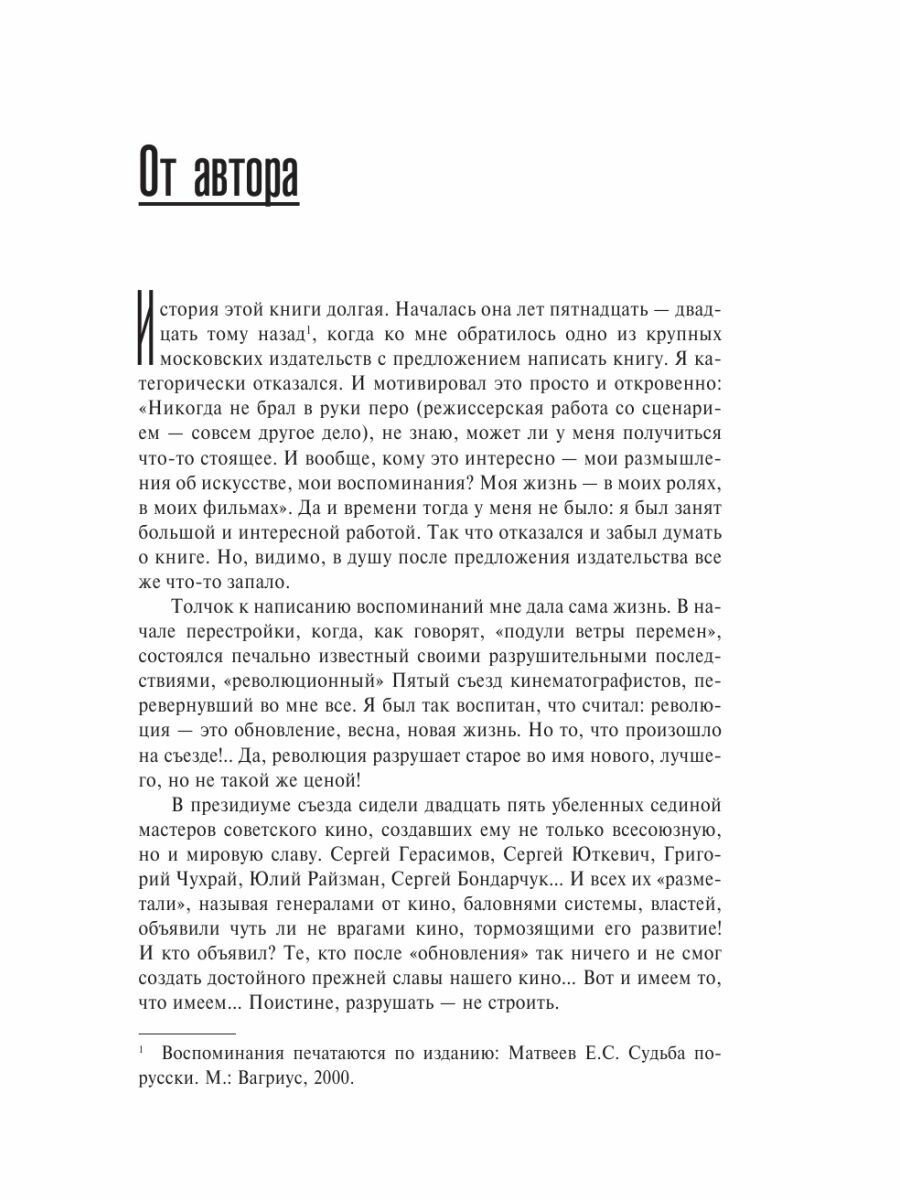 От автора

История этой книги долгая. Началась она лет пятнадцать — двадцать тому назад$^1$, когда ко мне обратилось одно из крупных московских издательств с предложением написать книгу. Я категорически отказался. И мотивировал это просто и откровенно: «Никогда не брал в руки перо (режиссерская работа со сценарием — совсем другое дело), не знаю, может ли у меня получиться что-то стоящее. И вообще, кому это интересно — мои размышления об искусстве, мои воспоминания? Моя жизнь — в моих ролях, в моих фильмах». Да и времени тогда у меня не было: я был занят большой и интересной работой. Так что отказался и забыл думать о книге. Но, видимо, в душу после предложения издательства все же что-то запало.

Толчок к написанию воспоминаний мне дала сама жизнь. В начале перестройки, когда, как говорят, «подули ветры перемен», состоялся печально известный своими разрушительными последствиями, «революционный» Пятый съезд кинематографистов, перевернувший во мне все. Я был так воспитан, что считал: революция — это обновление, весна, новая жизнь. Но то, что произошло на съезде!.. Да, революция разрушает старое во имя нового, лучшего, но не такой же ценой!

В президиуме съезда сидели двадцать пять убеленных сединой мастеров советского кино, создавших ему не только всесоюзную, но и мировую славу. Сергей Герасимов, Сергей Юткевич, Григорий Чухрай, Юлий Райзман, Сергей Бондарчук... И всех их «разметали», называя генералами от кино, баловнями системы, властей, объявили чуть ли не врагами кино, тормозящими его развитие! И кто объявил? Те, кто после «обновления» так ничего и не смог создать достойного прежней славы нашего кино... Вот и имеем то, что имеем... Поистине, разрушать — не строить.

$^1$ Воспоминания печатаются по изданию: Матвеев Е.С. Судьба по-русски. М.: Вагриус, 2000.